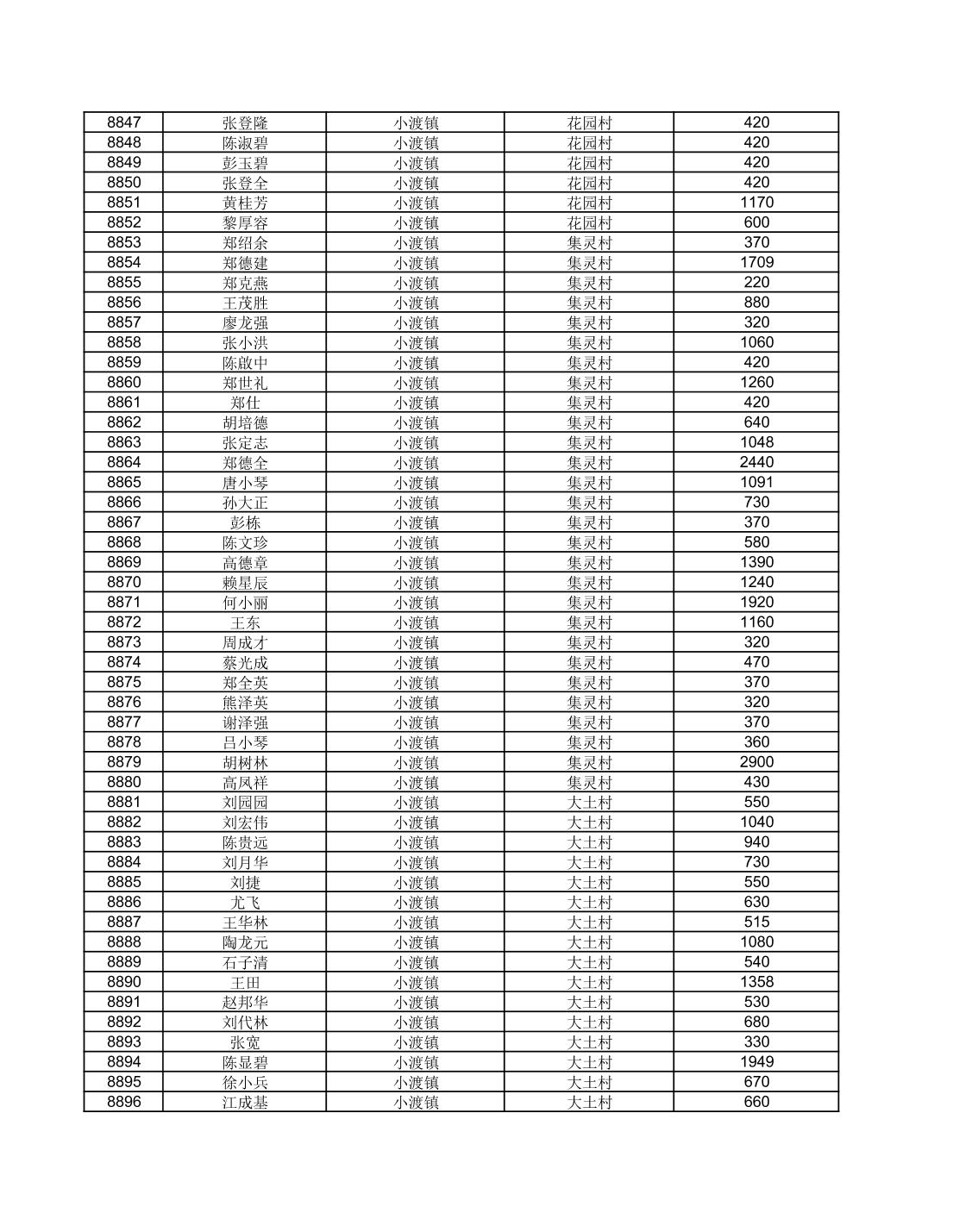 | 8847 | 张登隆 | 小渡镇 | 花园村 | 420 |
|---|---|---|---|---|
| 8848 | 陈淑碧 | 小渡镇 | 花园村 | 420 |
| 8849 | 彭玉碧 | 小渡镇 | 花园村 | 420 |
| 8850 | 张登全 | 小渡镇 | 花园村 | 420 |
| 8851 | 黄桂芳 | 小渡镇 | 花园村 | 1170 |
| 8852 | 黎厚容 | 小渡镇 | 花园村 | 600 |
| 8853 | 郑绍余 | 小渡镇 | 集灵村 | 370 |
| 8854 | 郑德建 | 小渡镇 | 集灵村 | 1709 |
| 8855 | 郑克燕 | 小渡镇 | 集灵村 | 220 |
| 8856 | 王茂胜 | 小渡镇 | 集灵村 | 880 |
| 8857 | 廖龙强 | 小渡镇 | 集灵村 | 320 |
| 8858 | 张小洪 | 小渡镇 | 集灵村 | 1060 |
| 8859 | 陈啟中 | 小渡镇 | 集灵村 | 420 |
| 8860 | 郑世礼 | 小渡镇 | 集灵村 | 1260 |
| 8861 | 郑仕 | 小渡镇 | 集灵村 | 420 |
| 8862 | 胡培德 | 小渡镇 | 集灵村 | 640 |
| 8863 | 张定志 | 小渡镇 | 集灵村 | 1048 |
| 8864 | 郑德全 | 小渡镇 | 集灵村 | 2440 |
| 8865 | 唐小琴 | 小渡镇 | 集灵村 | 1091 |
| 8866 | 孙大正 | 小渡镇 | 集灵村 | 730 |
| 8867 | 彭栋 | 小渡镇 | 集灵村 | 370 |
| 8868 | 陈文珍 | 小渡镇 | 集灵村 | 580 |
| 8869 | 高德章 | 小渡镇 | 集灵村 | 1390 |
| 8870 | 赖星辰 | 小渡镇 | 集灵村 | 1240 |
| 8871 | 何小丽 | 小渡镇 | 集灵村 | 1920 |
| 8872 | 王东 | 小渡镇 | 集灵村 | 1160 |
| 8873 | 周成才 | 小渡镇 | 集灵村 | 320 |
| 8874 | 蔡光成 | 小渡镇 | 集灵村 | 470 |
| 8875 | 郑全英 | 小渡镇 | 集灵村 | 370 |
| 8876 | 熊泽英 | 小渡镇 | 集灵村 | 320 |
| 8877 | 谢泽强 | 小渡镇 | 集灵村 | 370 |
| 8878 | 吕小琴 | 小渡镇 | 集灵村 | 360 |
| 8879 | 胡树林 | 小渡镇 | 集灵村 | 2900 |
| 8880 | 高凤祥 | 小渡镇 | 集灵村 | 430 |
| 8881 | 刘园园 | 小渡镇 | 大土村 | 550 |
| 8882 | 刘宏伟 | 小渡镇 | 大土村 | 1040 |
| 8883 | 陈贵远 | 小渡镇 | 大土村 | 940 |
| 8884 | 刘月华 | 小渡镇 | 大土村 | 730 |
| 8885 | 刘捷 | 小渡镇 | 大土村 | 550 |
| 8886 | 尤飞 | 小渡镇 | 大土村 | 630 |
| 8887 | 王华林 | 小渡镇 | 大土村 | 515 |
| 8888 | 陶龙元 | 小渡镇 | 大土村 | 1080 |
| 8889 | 石子清 | 小渡镇 | 大土村 | 540 |
| 8890 | 王田 | 小渡镇 | 大土村 | 1358 |
| 8891 | 赵邦华 | 小渡镇 | 大土村 | 530 |
| 8892 | 刘代林 | 小渡镇 | 大土村 | 680 |
| 8893 | 张宽 | 小渡镇 | 大土村 | 330 |
| 8894 | 陈显碧 | 小渡镇 | 大土村 | 1949 |
| 8895 | 徐小兵 | 小渡镇 | 大土村 | 670 |
| 8896 | 江成基 | 小渡镇 | 大土村 | 660 |